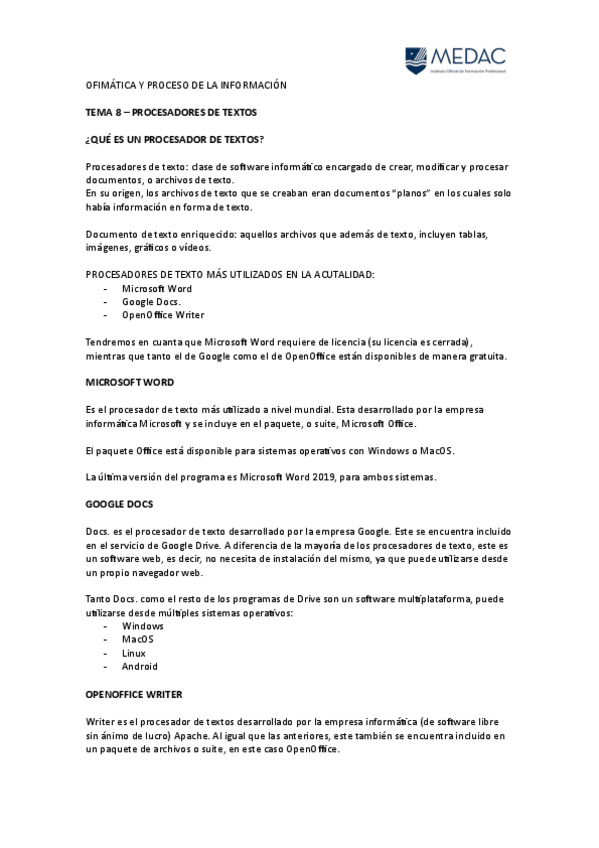 MEDAC
Instituto Oficial de Formación Profesional

OFIMÁTICA Y PROCESO DE LA INFORMACIÓN

TEMA 8 – PROCESADORES DE TEXTOS

¿QUÉ ES UN PROCESADOR DE TEXTOS?

Procesadores de texto: clase de software informático encargado de crear, modificar y procesar documentos, o archivos de texto.
En su origen, los archivos de texto que se creaban eran documentos "planos" en los cuales solo había información en forma de texto.

Documento de texto enriquecido: aquellos archivos que además de texto, incluyen tablas, imágenes, gráficos o vídeos.

PROCESADORES DE TEXTO MÁS UTILIZADOS EN LA ACUTALIDAD:
- Microsoft Word
- Google Docs.
- OpenOffice Writer

Tendremos en cuanta que Microsoft Word requiere de licencia (su licencia es cerrada), mientras que tanto el de Google como el de OpenOffice están disponibles de manera gratuita.

MICROSOFT WORD

Es el procesador de texto más utilizado a nivel mundial. Esta desarrollado por la empresa informática Microsoft y se incluye en el paquete, o suite, Microsoft Office.

El paquete Office está disponible para sistemas operativos con Windows o MacOS.

La última versión del programa es Microsoft Word 2019, para ambos sistemas.

GOOGLE DOCS

Docs. es el procesador de texto desarrollado por la empresa Google. Este se encuentra incluido en el servicio de Google Drive. A diferencia de la mayoría de los procesadores de texto, este es un software web, es decir, no necesita de instalación del mismo, ya que puede utilizarse desde un propio navegador web.

Tanto Docs. como el resto de los programas de Drive son un software multiplataforma, puede utilizarse desde múltiples sistemas operativos:
- Windows
- MacOS
- Linux
- Android

OPENOFFICE WRITER

Writer es el procesador de textos desarrollado por la empresa informática (de software libre sin ánimo de lucro) Apache. Al igual que las anteriores, este también se encuentra incluido en un paquete de archivos o suite, en este caso OpenOffice.